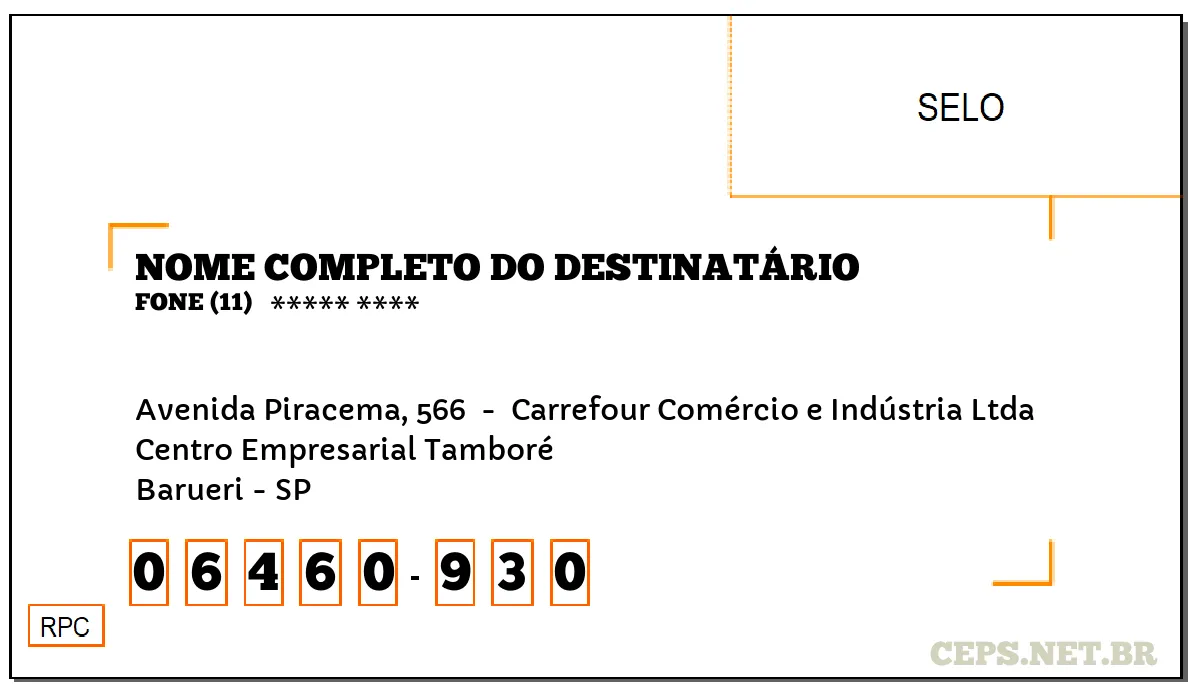 SELO

NOME COMPLETO DO DESTINATÁRIO
FONE (11) ***** ****

Avenida Piracema, 566 - Carrefour Comércio e Indústria Ltda
Centro Empresarial Tamboré
Barueri - SP

0 6 4 6 0 - 9 3 0

RPC

CEPS.NET.BR